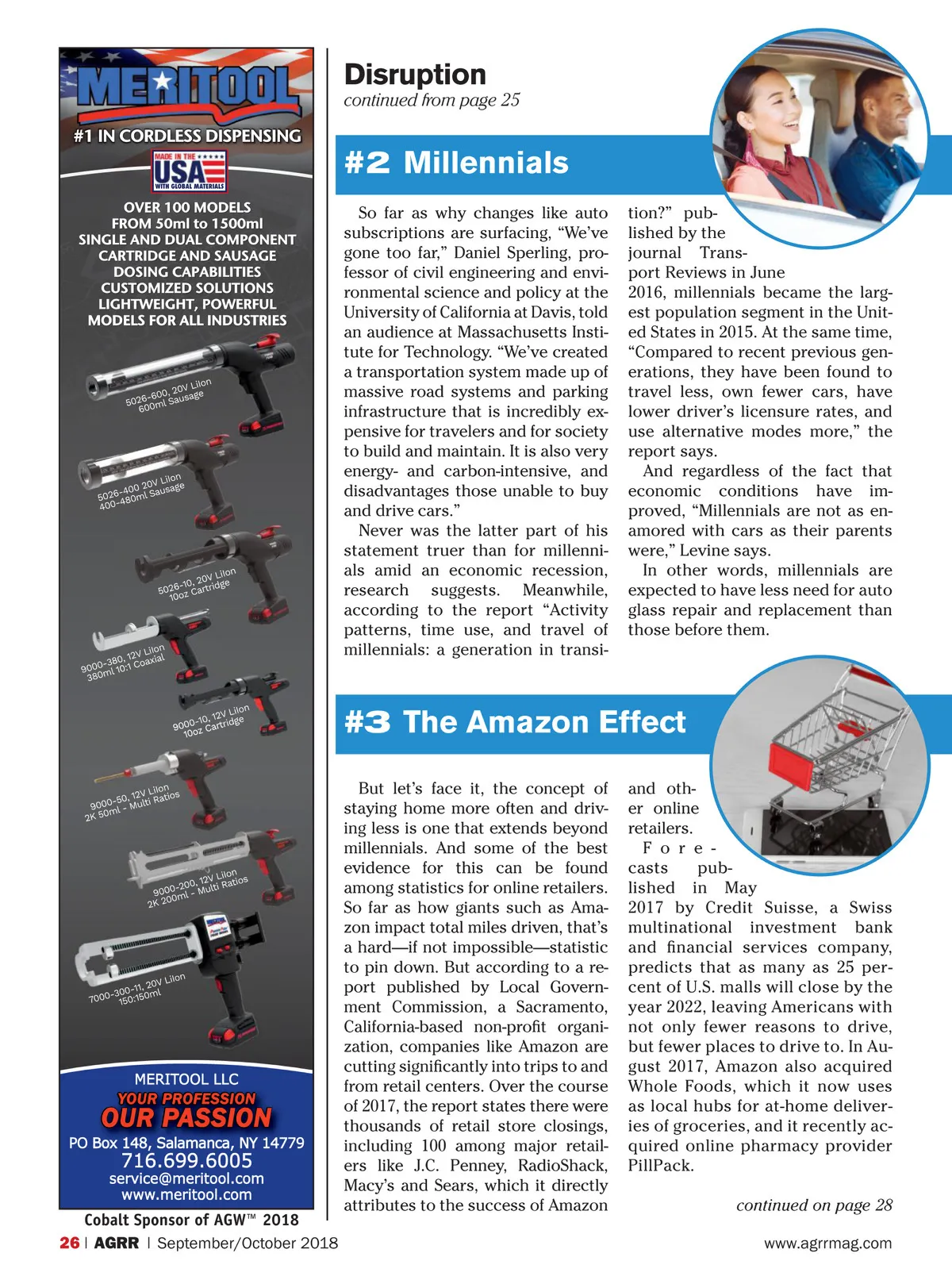 MERITOOL

#1 IN CORDLESS DISPENSING

MADE IN THE USA WITH GLOBAL MATERIALS

OVER 100 MODELS
FROM 50ml to 1500ml
SINGLE AND DUAL COMPONENT
CARTRIDGE AND SAUSAGE
DOSING CAPABILITIES
CUSTOMIZED SOLUTIONS
LIGHTWEIGHT, POWERFUL
MODELS FOR ALL INDUSTRIES

5026-600, 20V LiIon
600ml Sausage

5026-400 20V LiIon
400-480ml Sausage

5026-10, 20V LiIon
10oz Cartridge

9000-380, 12V LiIon
380ml 10:1 Coaxial

9000-10, 12V LiIon
10oz Cartridge

9000-50, 12V LiIon
2K 50ml - Multi Ratios

9000-200, 12V LiIon
2K 200ml - Multi Ratios

7000-300-11, 20V LiIon
150:150ml

MERITOOL LLC
YOUR PROFESSION
OUR PASSION
PO Box 148, Salamanca, NY 14779
716.699.6005
service@meritool.com
www.meritool.com

Cobalt Sponsor of AGW™ 2018

Disruption
continued from page 25

#2 Millennials

So far as why changes like auto subscriptions are surfacing, “We’ve gone too far,” Daniel Sperling, professor of civil engineering and environmental science and policy at the University of California at Davis, told an audience at Massachusetts Institute for Technology. “We’ve created a transportation system made up of massive road systems and parking infrastructure that is incredibly expensive for travelers and for society to build and maintain. It is also very energy- and carbon-intensive, and disadvantages those unable to buy and drive cars.”

Never was the latter part of his statement truer than for millennials amid an economic recession, research suggests. Meanwhile, according to the report “Activity patterns, time use, and travel of millennials: a generation in transition?” published by the journal Transport Reviews in June 2016, millennials became the largest population segment in the United States in 2015. At the same time, “Compared to recent previous generations, they have been found to travel less, own fewer cars, have lower driver’s licensure rates, and use alternative modes more,” the report says.

And regardless of the fact that economic conditions have improved, “Millennials are not as enamored with cars as their parents were,” Levine says.

In other words, millennials are expected to have less need for auto glass repair and replacement than those before them.

#3 The Amazon Effect

But let’s face it, the concept of staying home more often and driving less is one that extends beyond millennials. And some of the best evidence for this can be found among statistics for online retailers. So far as how giants such as Amazon impact total miles driven, that’s a hard—if not impossible—statistic to pin down. But according to a report published by Local Government Commission, a Sacramento, California-based non-profit organization, companies like Amazon are cutting significantly into trips to and from retail centers. Over the course of 2017, the report states there were thousands of retail store closings, including 100 among major retailers like J.C. Penney, RadioShack, Macy’s and Sears, which it directly attributes to the success of Amazon and other online retailers.

Forecasts published in May 2017 by Credit Suisse, a Swiss multinational investment bank and financial services company, predicts that as many as 25 percent of U.S. malls will close by the year 2022, leaving Americans with not only fewer reasons to drive, but fewer places to drive to. In August 2017, Amazon also acquired Whole Foods, which it now uses as local hubs for at-home deliveries of groceries, and it recently acquired online pharmacy provider PillPack.

continued on page 28

26 | AGRR | September/October 2018

www.agrrmag.com